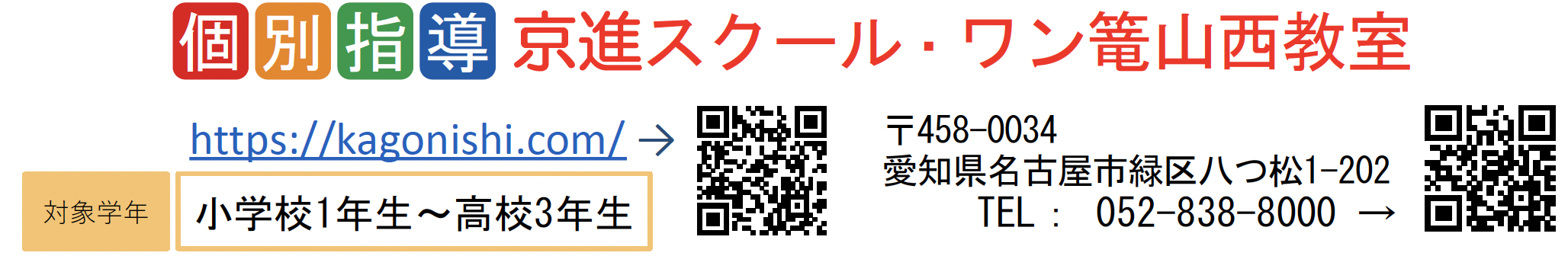 個別指導 京進スクール・ワン篭山西教室

https://kagonishi.com/ →

対象学年

小学校1年生～高校3年生

〒458-0034
愛知県名古屋市緑区八つ松1-202
TEL： 052-838-8000 →